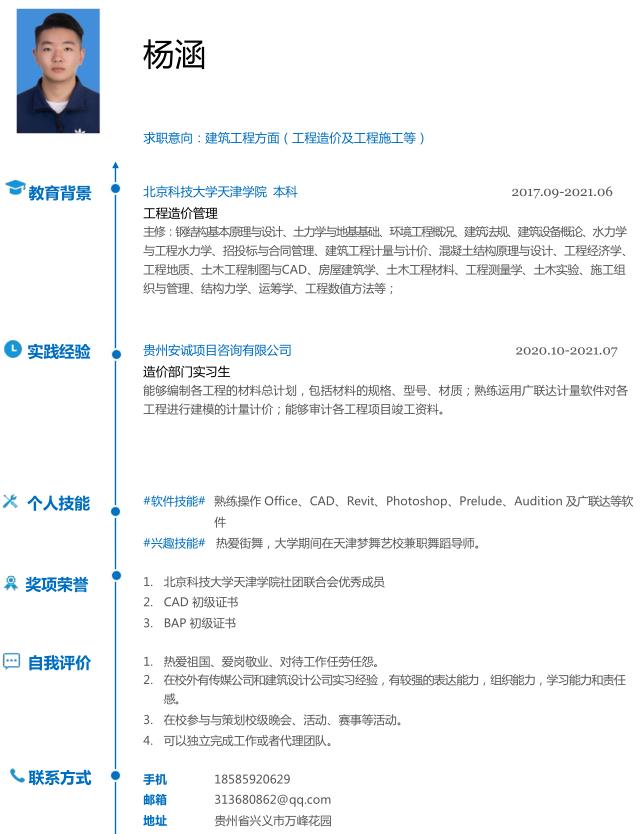 杨涵

求职意向：建筑工程方面（工程造价及工程施工等）

教育背景

北京科技大学天津学院 本科 2017.09-2021.06

工程造价管理

主修：钢结构基本原理与设计、土力学与地基基础、环境工程概况、建筑法规、建筑设备概论、水力学与工程水力学、招投标与合同管理、建筑工程计量与计价、混凝土结构原理与设计、工程经济学、工程地质、土木工程制图与CAD、房屋建筑学、土木工程材料、工程测量学、土木实验、施工组织与管理、结构力学、运筹学、工程数值方法等；

实践经验

贵州安诚项目咨询有限公司 2020.10-2021.07

造价部门实习生

能够编制各工程的材料总计划，包括材料的规格、型号、材质；熟练运用广联达计量软件对各工程进行建模的计量计价；能够审计各工程项目竣工资料。

个人技能

#软件技能# 熟练操作 Office、CAD、Revit、Photoshop、Prelude、Audition 及广联达等软件

#兴趣技能# 热爱街舞，大学期间在天津梦舞艺校兼职舞蹈导师。

奖项荣誉

1. 北京科技大学天津学院社团联合会优秀成员
2. CAD 初级证书
3. BAP 初级证书

自我评价

1. 热爱祖国、爱岗敬业、对待工作任劳任怨。
2. 在校外有传媒公司和建筑设计公司实习经验，有较强的表达能力，组织能力，学习能力和责任感。
3. 在校参与与策划校级晚会、活动、赛事等活动。
4. 可以独立完成工作或者代理团队。

联系方式

手机 18585920629
邮箱 313680862@qq.com
地址 贵州省兴义市万峰花园